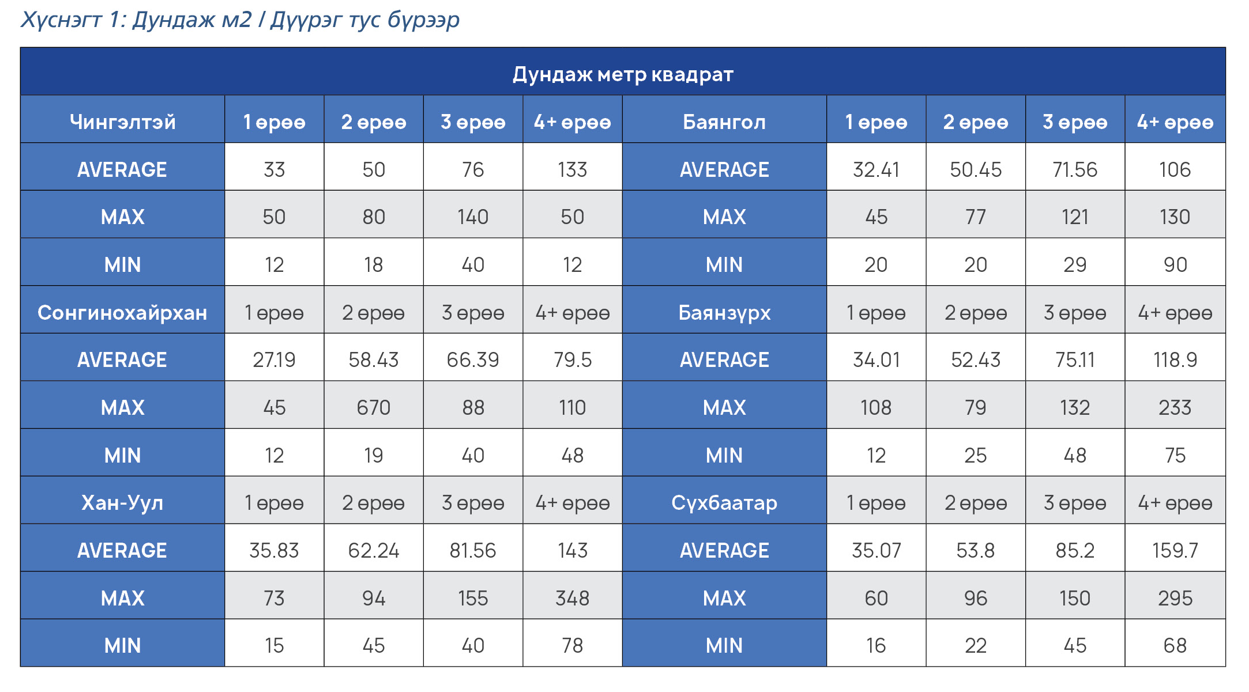 Хүснэгт 1: Дундаж м2 / Дүүрэг тус бүрээр

| Дундаж метр квадрат | | | | | | | | | |
|---|---|---|---|---|---|---|---|---|---|
| Чингэлтэй | 1 өрөө | 2 өрөө | 3 өрөө | 4+ өрөө | Баянгол | 1 өрөө | 2 өрөө | 3 өрөө | 4+ өрөө |
| AVERAGE | 33 | 50 | 76 | 133 | AVERAGE | 32.41 | 50.45 | 71.56 | 106 |
| MAX | 50 | 80 | 140 | 50 | MAX | 45 | 77 | 121 | 130 |
| MIN | 12 | 18 | 40 | 12 | MIN | 20 | 20 | 29 | 90 |
| Сонгинохайрхан | 1 өрөө | 2 өрөө | 3 өрөө | 4+ өрөө | Баянзүрх | 1 өрөө | 2 өрөө | 3 өрөө | 4+ өрөө |
| AVERAGE | 27.19 | 58.43 | 66.39 | 79.5 | AVERAGE | 34.01 | 52.43 | 75.11 | 118.9 |
| MAX | 45 | 670 | 88 | 110 | MAX | 108 | 79 | 132 | 233 |
| MIN | 12 | 19 | 40 | 48 | MIN | 12 | 25 | 48 | 75 |
| Хан-Уул | 1 өрөө | 2 өрөө | 3 өрөө | 4+ өрөө | Сүхбаатар | 1 өрөө | 2 өрөө | 3 өрөө | 4+ өрөө |
| AVERAGE | 35.83 | 62.24 | 81.56 | 143 | AVERAGE | 35.07 | 53.8 | 85.2 | 159.7 |
| MAX | 73 | 94 | 155 | 348 | MAX | 60 | 96 | 150 | 295 |
| MIN | 15 | 45 | 40 | 78 | MIN | 16 | 22 | 45 | 68 |